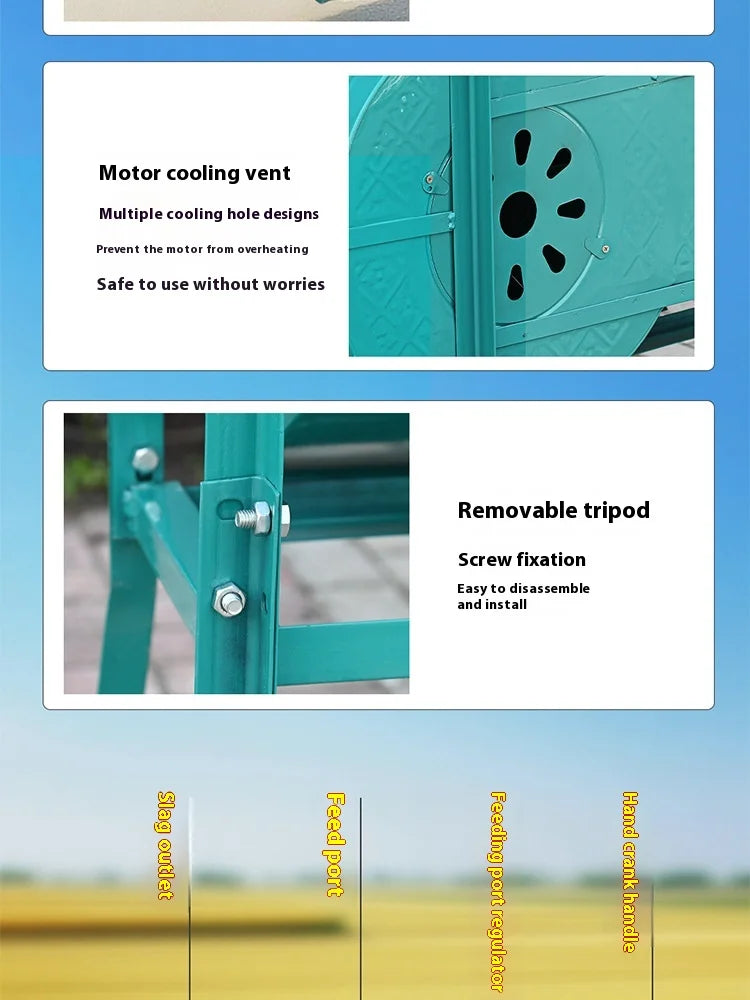 Motor cooling vent

Multiple cooling hole designs

Prevent the motor from overheating

Safe to use without worries

Removable tripod

Screw fixation

Easy to disassemble and install

Slag outlet

Feed port

Feeding port regulator

Hand crank handle